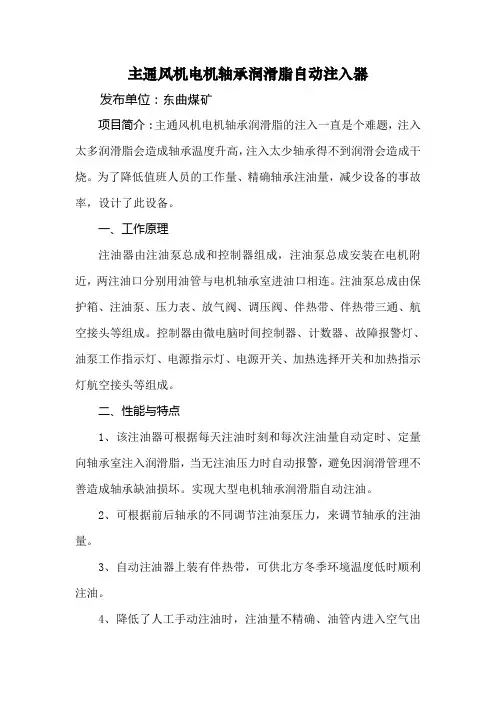 主通风机电机轴承润滑脂自动注入器

发布单位：东曲煤矿

项目简介：主通风机电机轴承润滑脂的注入一直是个难题，注入太多润滑脂会造成轴承温度升高，注入太少轴承得不到润滑会造成干烧。为了降低值班人员的工作量、精确轴承注油量，减少设备的事故率，设计了此设备。

一、工作原理

注油器由注油泵总成和控制器组成，注油泵总成安装在电机附近，两注油口分别用油管与电机轴承室进油口相连。注油泵总成由保护箱、注油泵、压力表、放气阀、调压阀、伴热带、伴热带三通、航空接头等组成。控制器由微电脑时间控制器、计数器、故障报警灯、油泵工作指示灯、电源指示灯、电源开关、加热选择开关和加热指示灯航空接头等组成。

二、性能与特点

1、该注油器可根据每天注油时刻和每次注油量自动定时、定量向轴承室注入润滑脂，当无注油压力时自动报警，避免因润滑管理不善造成轴承缺油损坏。实现大型电机轴承润滑脂自动注油。

2、可根据前后轴承的不同调节注油泵压力，来调节轴承的注油量。

3、自动注油器上装有伴热带，可供北方冬季环境温度低时顺利注油。

4、降低了人工手动注油时，注油量不精确、油管内进入空气出